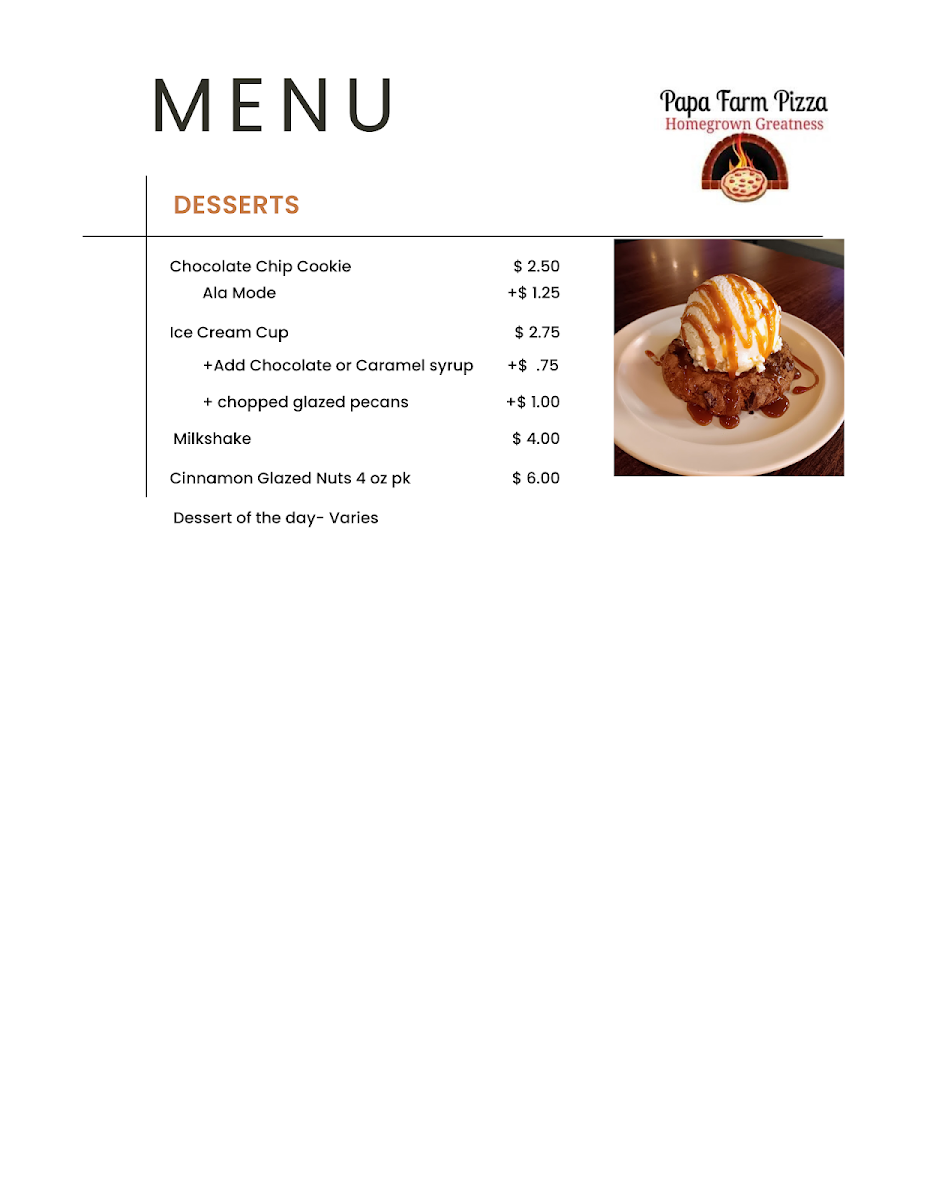 MENU

Papa Farm Pizza
Homegrown Greatness

DESSERTS

| | |
|---|---|
| Chocolate Chip Cookie | \$ 2.50 |
| Ala Mode | +\$ 1.25 |
| Ice Cream Cup | \$ 2.75 |
| +Add Chocolate or Caramel syrup | +\$ .75 |
| + chopped glazed pecans | +\$ 1.00 |
| Milkshake | \$ 4.00 |
| Cinnamon Glazed Nuts 4 oz pk | \$ 6.00 |

Dessert of the day- Varies